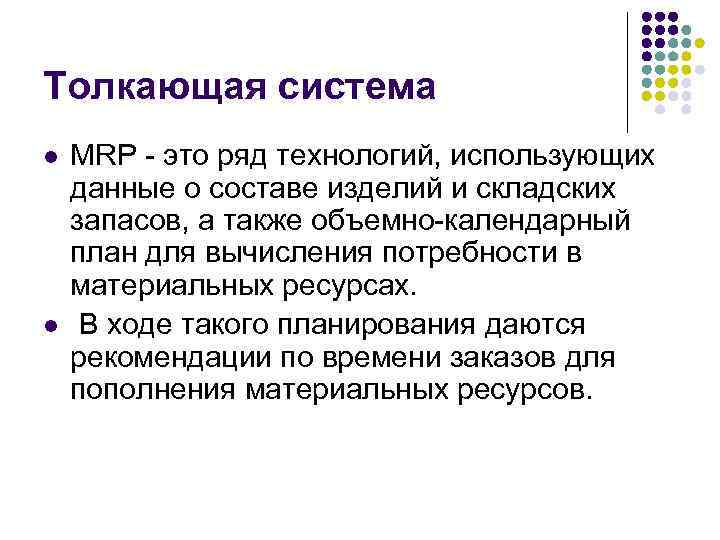 Толкающая система

• MRP - это ряд технологий, использующих данные о составе изделий и складских запасов, а также объемно-календарный план для вычисления потребности в материальных ресурсах.

• В ходе такого планирования даются рекомендации по времени заказов для пополнения материальных ресурсов.